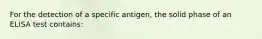 For the detection of a specific antigen, the solid phase of an ELISA test contains: